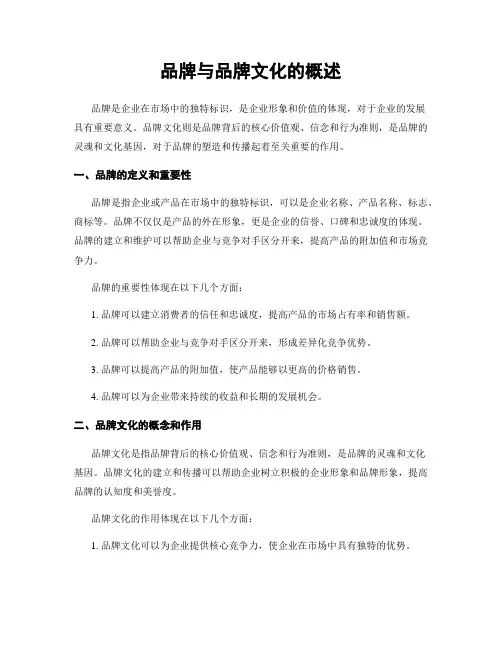 品牌与品牌文化的概述

品牌是企业在市场中的独特标识，是企业形象和价值的体现，对于企业的发展具有重要意义。品牌文化则是品牌背后的核心价值观、信念和行为准则，是品牌的灵魂和文化基因，对于品牌的塑造和传播起着至关重要的作用。

一、品牌的定义和重要性

品牌是指企业或产品在市场中的独特标识，可以是企业名称、产品名称、标志、商标等。品牌不仅仅是产品的外在形象，更是企业的信誉、口碑和忠诚度的体现。品牌的建立和维护可以帮助企业与竞争对手区分开来，提高产品的附加值和市场竞争力。

品牌的重要性体现在以下几个方面：

1. 品牌可以建立消费者的信任和忠诚度，提高产品的市场占有率和销售额。

2. 品牌可以帮助企业与竞争对手区分开来，形成差异化竞争优势。

3. 品牌可以提高产品的附加值，使产品能够以更高的价格销售。

4. 品牌可以为企业带来持续的收益和长期的发展机会。

二、品牌文化的概念和作用

品牌文化是指品牌背后的核心价值观、信念和行为准则，是品牌的灵魂和文化基因。品牌文化的建立和传播可以帮助企业树立积极的企业形象和品牌形象，提高品牌的认知度和美誉度。

品牌文化的作用体现在以下几个方面：

1. 品牌文化可以为企业提供核心竞争力，使企业在市场中具有独特的优势。